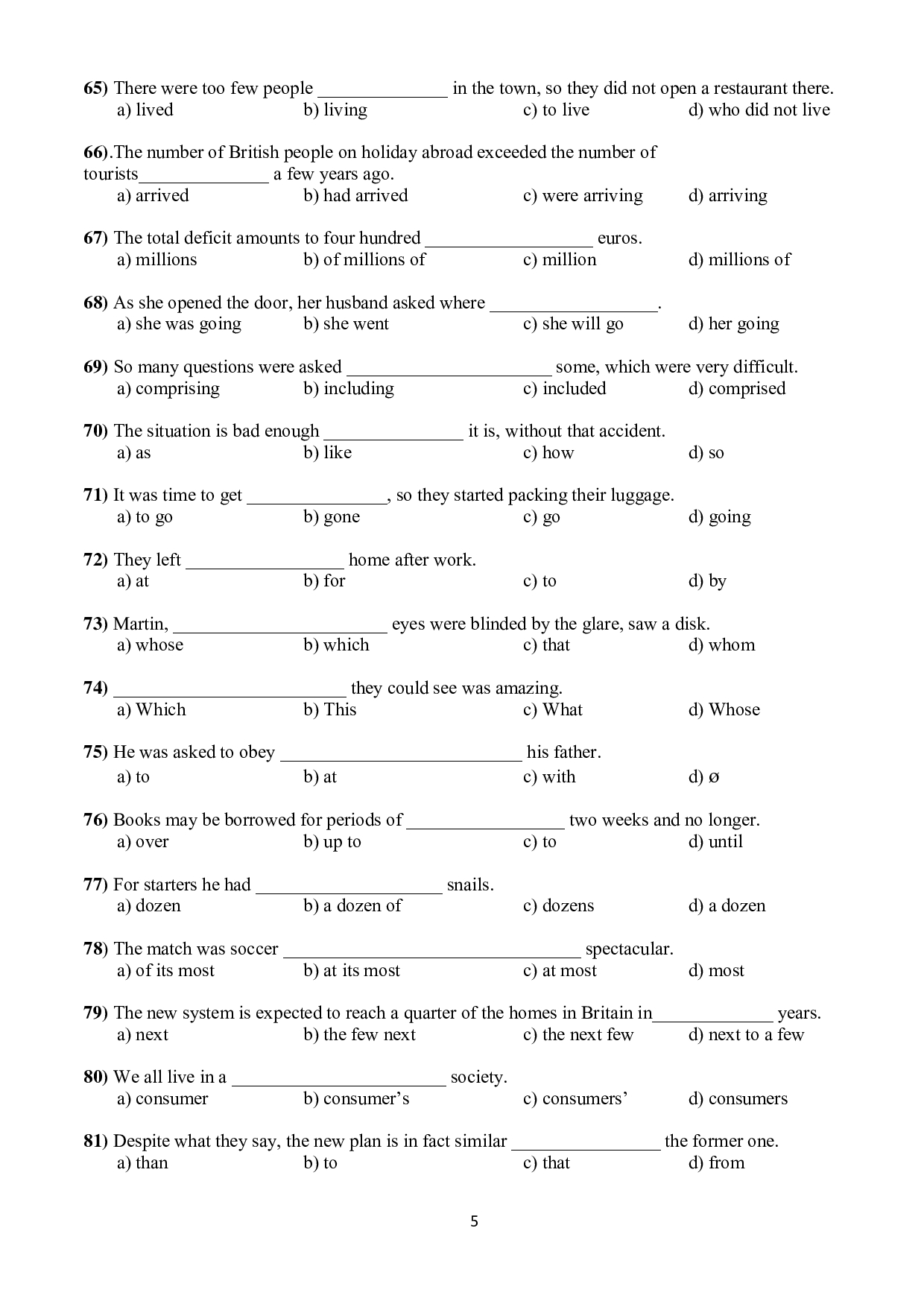 65) There were too few people ______________ in the town, so they did not open a restaurant there.
a) lived b) living c) to live d) who did not live

66).The number of British people on holiday abroad exceeded the number of tourists______________ a few years ago.
a) arrived b) had arrived c) were arriving d) arriving

67) The total deficit amounts to four hundred __________________ euros.
a) millions b) of millions of c) million d) millions of

68) As she opened the door, her husband asked where __________________.
a) she was going b) she went c) she will go d) her going

69) So many questions were asked ______________________ some, which were very difficult.
a) comprising b) including c) included d) comprised

70) The situation is bad enough _______________ it is, without that accident.
a) as b) like c) how d) so

71) It was time to get _______________, so they started packing their luggage.
a) to go b) gone c) go d) going

72) They left _________________ home after work.
a) at b) for c) to d) by

73) Martin, _______________________ eyes were blinded by the glare, saw a disk.
a) whose b) which c) that d) whom

74) _________________________ they could see was amazing.
a) Which b) This c) What d) Whose

75) He was asked to obey __________________________ his father.
a) to b) at c) with d) ø

76) Books may be borrowed for periods of _________________ two weeks and no longer.
a) over b) up to c) to d) until

77) For starters he had ____________________ snails.
a) dozen b) a dozen of c) dozens d) a dozen

78) The match was soccer ________________________________ spectacular.
a) of its most b) at its most c) at most d) most

79) The new system is expected to reach a quarter of the homes in Britain in_____________ years.
a) next b) the few next c) the next few d) next to a few

80) We all live in a _______________________ society.
a) consumer b) consumer's c) consumers' d) consumers

81) Despite what they say, the new plan is in fact similar ________________ the former one.
a) than b) to c) that d) from

5